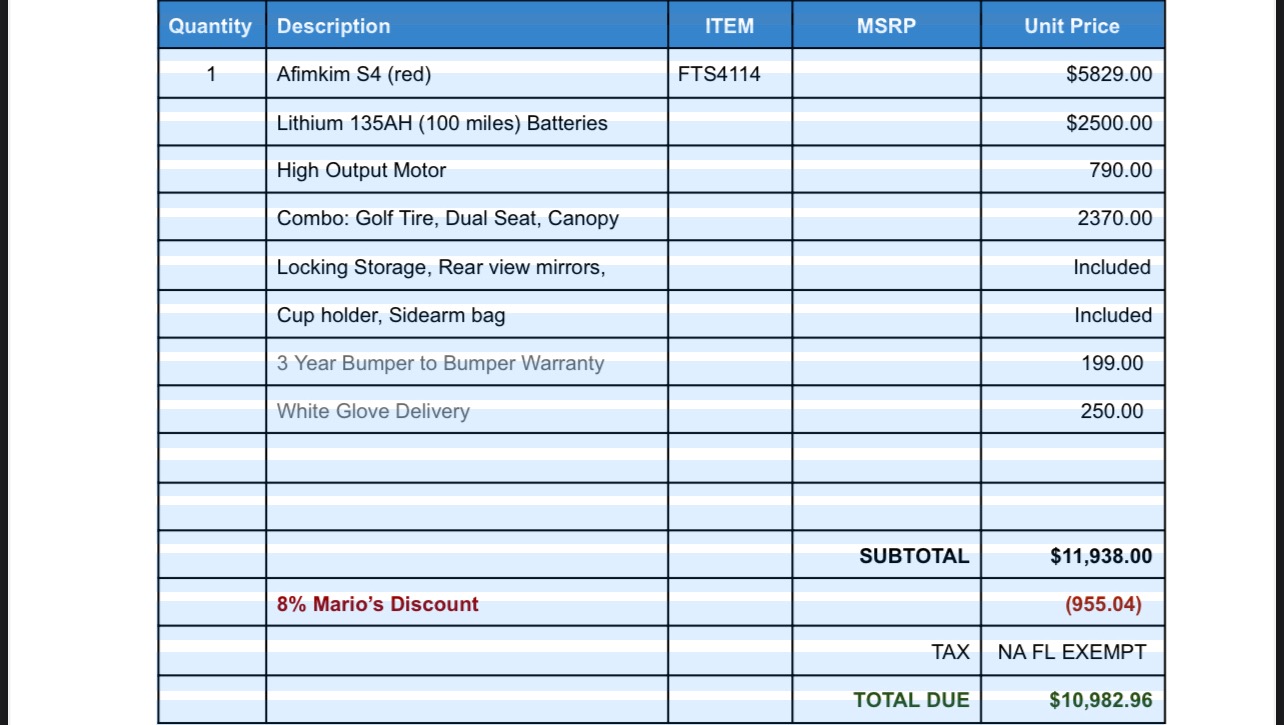 | Quantity | Description | ITEM | MSRP | Unit Price |
|---|---|---|---|---|
| 1 | Afimkim S4 (red) | FTS4114 | | $5829.00 |
| | Lithium 135AH (100 miles) Batteries | | | $2500.00 |
| | High Output Motor | | | 790.00 |
| | Combo: Golf Tire, Dual Seat, Canopy | | | 2370.00 |
| | Locking Storage, Rear view mirrors, | | | Included |
| | Cup holder, Sidearm bag | | | Included |
| | 3 Year Bumper to Bumper Warranty | | | 199.00 |
| | White Glove Delivery | | | 250.00 |
| | | | | |
| | | | | |
| | | | SUBTOTAL | $11,938.00 |
| | 8% Mario's Discount | | | (955.04) |
| | | | TAX | NA FL EXEMPT |
| | | | TOTAL DUE | $10,982.96 |